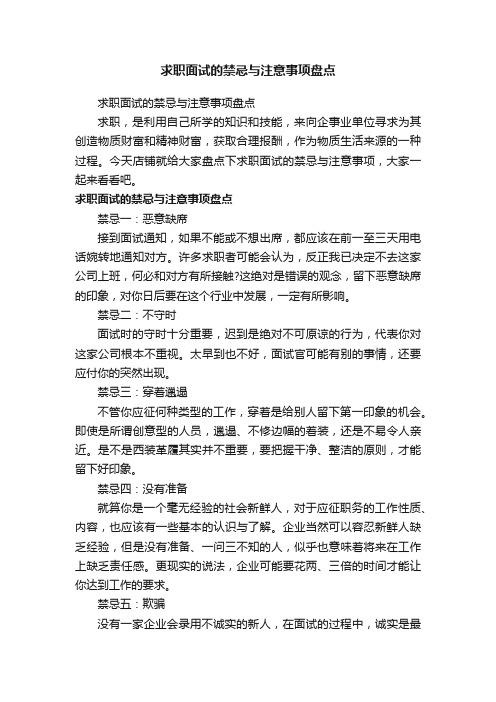 求职面试的禁忌与注意事项盘点

求职面试的禁忌与注意事项盘点

求职，是利用自己所学的知识和技能，来向企事业单位寻求为其创造物质财富和精神财富，获取合理报酬，作为物质生活来源的一种过程。今天店铺就给大家盘点下求职面试的禁忌与注意事项，大家一起来看看吧。

求职面试的禁忌与注意事项盘点

禁忌一：恶意缺席

接到面试通知，如果不能或不想出席，都应该在前一至三天用电话婉转地通知对方。许多求职者可能会认为，反正我已决定不去这家公司上班，何必和对方有所接触?这绝对是错误的观念，留下恶意缺席的印象，对你日后要在这个行业中发展，一定有所影响。

禁忌二：不守时

面试时的守时十分重要，迟到是绝对不可原谅的行为，代表你对这家公司根本不重视。太早到也不好，面试官可能有别的事情，还要应付你的突然出现。

禁忌三：穿着邋遢

不管你应征何种类型的工作，穿着是给别人留下第一印象的机会。即使是所谓创意型的人员，邋遢、不修边幅的着装，还是不易令人亲近。是不是西装革履其实并不重要，要把握干净、整洁的原则，才能留下好印象。

禁忌四：没有准备

就算你是一个毫无经验的社会新鲜人，对于应征职务的工作性质、内容，也应该有一些基本的认识与了解。企业当然可以容忍新鲜人缺乏经验，但是没有准备、一问三不知的人，似乎也意味着将来在工作上缺乏责任感。更现实的说法，企业可能要花两、三倍的时间才能让你达到工作的要求。

禁忌五：欺骗

没有一家企业会录用不诚实的新人，在面试的过程中，诚实是最